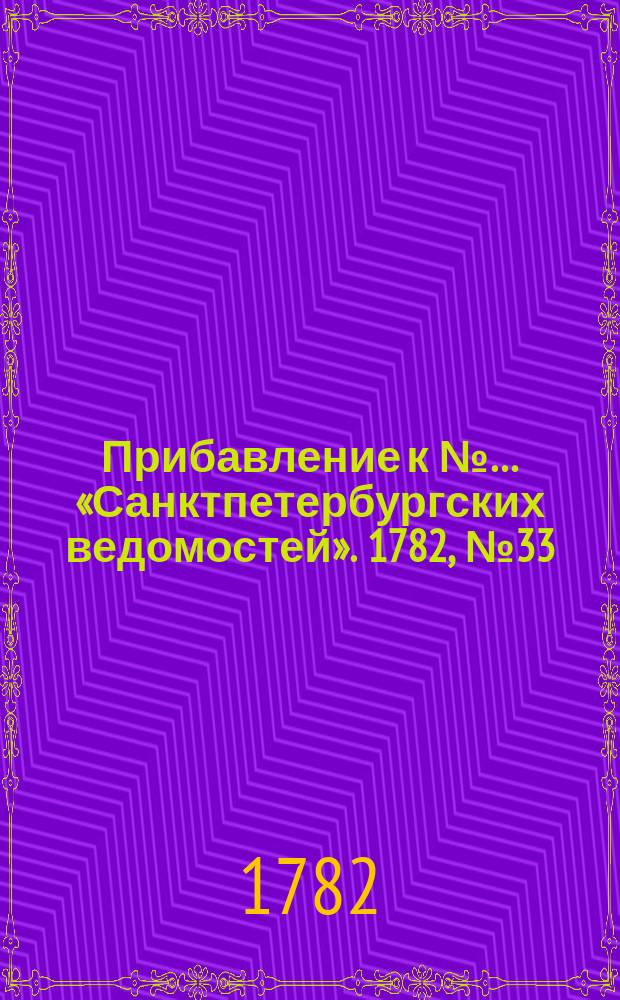 Прибавление к №... «Санктпетербургских ведомостей». 1782, №33

1782